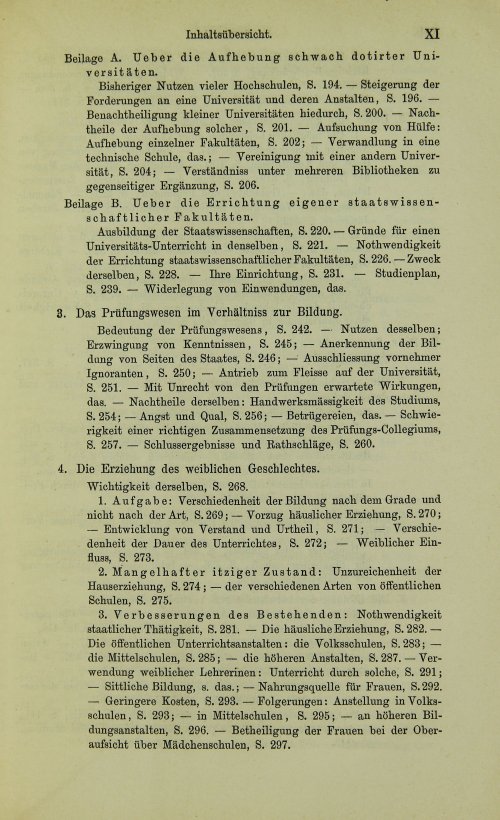 Inhaltsübersicht. XI

Beilage A. Ueber die Aufhebung schwach dotirter Universitäten.

Bisheriger Nutzen vieler Hochschulen, S. 194. — Steigerung der Forderungen an eine Universität und deren Anstalten, S. 196. — Benachtheiligung kleiner Universitäten hiedurch, S. 200. — Nachtheile der Aufhebung solcher, S. 201. — Aufsuchung von Hülfe: Aufhebung einzelner Fakultäten, S. 202; — Verwandlung in eine technische Schule, das.; — Vereinigung mit einer andern Universität, S. 204; — Verständniss unter mehreren Bibliotheken zu gegenseitiger Ergänzung, S. 206.

Beilage B. Ueber die Errichtung eigener staatswissenschaftlicher Fakultäten.

Ausbildung der Staatswissenschaften, S. 220. — Gründe für einen Universitäts-Unterricht in denselben, S. 221. — Nothwendigkeit der Errichtung staatswissenschaftlicher Fakultäten, S. 226. — Zweck derselben, S. 228. — Ihre Einrichtung, S. 231. — Studienplan, S. 239. — Widerlegung von Einwendungen, das.

3. Das Prüfungswesen im Verhältniss zur Bildung.

Bedeutung der Prüfungswesens, S. 242. — Nutzen desselben; Erzwingung von Kenntnissen, S. 245; — Anerkennung der Bildung von Seiten des Staates, S. 246; — Ausschliessung vornehmer Ignoranten, S. 250; — Antrieb zum Fleisse auf der Universität, S. 251. — Mit Unrecht von den Prüfungen erwartete Wirkungen, das. — Nachtheile derselben: Handwerksmässigkeit des Studiums, S. 254; — Angst und Qual, S. 256; — Betrügereien, das. — Schwierigkeit einer richtigen Zusammensetzung des Prüfungs-Collegiums, S. 257. — Schlussergebnisse und Rathschläge, S. 260.

4. Die Erziehung des weiblichen Geschlechtes.

Wichtigkeit derselben, S. 268.

1. Aufgabe: Verschiedenheit der Bildung nach dem Grade und nicht nach der Art, S. 269; — Vorzug häuslicher Erziehung, S. 270; — Entwicklung von Verstand und Urtheil, S. 271; — Verschiedenheit der Dauer des Unterrichtes, S. 272; — Weiblicher Einfluss, S. 273.

2. Mangelhafter itziger Zustand: Unzureichenheit der Hauserziehung, S. 274; — der verschiedenen Arten von öffentlichen Schulen, S. 275.

3. Verbesserungen des Bestehenden: Nothwendigkeit staatlicher Thätigkeit, S. 281. — Die häusliche Erziehung, S. 282. — Die öffentlichen Unterrichtsanstalten: die Volksschulen, S. 283; — die Mittelschulen, S. 285; — die höheren Anstalten, S. 287. — Verwendung weiblicher Lehrerinen: Unterricht durch solche, S. 291; — Sittliche Bildung, s. das.; — Nahrungsquelle für Frauen, S. 292. — Geringere Kosten, S. 293. — Folgerungen: Anstellung in Volksschulen, S. 293; — in Mittelschulen, S. 295; — an höheren Bildungsanstalten, S. 296. — Betheiligung der Frauen bei der Oberaufsicht über Mädchenschulen, S. 297.